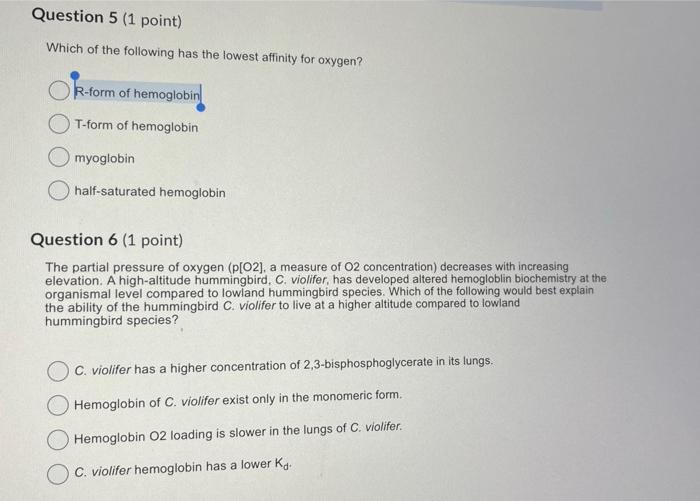 Question 5 (1 point)

Which of the following has the lowest affinity for oxygen?

R-form of hemoglobin

T-form of hemoglobin

myoglobin

half-saturated hemoglobin

Question 6 (1 point)

The partial pressure of oxygen (p[O2], a measure of O2 concentration) decreases with increasing elevation. A high-altitude hummingbird, C. violifer, has developed altered hemogloblin biochemistry at the organismal level compared to lowland hummingbird species. Which of the following would best explain the ability of the hummingbird C. violifer to live at a higher altitude compared to lowland hummingbird species?

C. violifer has a higher concentration of 2,3-bisphosphoglycerate in its lungs.

Hemoglobin of C. violifer exist only in the monomeric form.

Hemoglobin O2 loading is slower in the lungs of C. violifer.

C. violifer hemoglobin has a lower $K_d$.